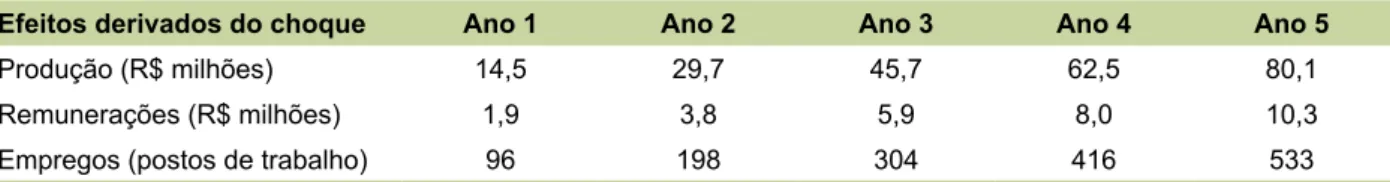 | Efeitos derivados do choque | Ano 1 | Ano 2 | Ano 3 | Ano 4 | Ano 5 |
|---|---|---|---|---|---|
| Produção (R$ milhões) | 14,5 | 29,7 | 45,7 | 62,5 | 80,1 |
| Remunerações (R$ milhões) | 1,9 | 3,8 | 5,9 | 8,0 | 10,3 |
| Empregos (postos de trabalho) | 96 | 198 | 304 | 416 | 533 |